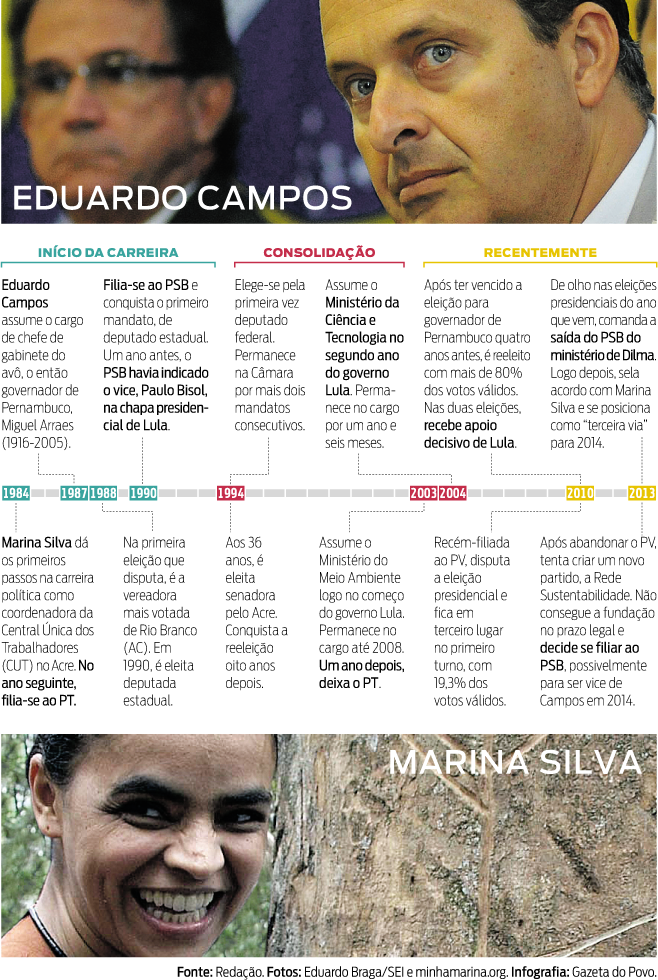 EDUARDO CAMPOS

INÍCIO DA CARREIRA

Eduardo Campos assume o cargo de chefe de gabinete do avô, o então governador de Pernambuco, Miguel Arraes (1916-2005).

Filia-se ao PSB e conquista o primeiro mandato, de deputado estadual. Um ano antes, o PSB havia indicado o vice, Paulo Bisol, na chapa presidencial de Lula.

CONSOLIDAÇÃO

Elege-se pela primeira vez deputado federal. Permanece na Câmara por mais dois mandatos consecutivos.

Assume o Ministério da Ciência e Tecnologia no segundo ano do governo Lula. Permanece no cargo por um ano e seis meses.

RECENTEMENTE

Após ter vencido a eleição para governador de Pernambuco quatro anos antes, é reeleito com mais de 80% dos votos válidos. Nas duas eleições, recebe apoio decisivo de Lula.

De olho nas eleições presidenciais do ano que vem, comanda a saída do PSB do ministério de Dilma. Logo depois, sela acordo com Marina Silva e se posiciona como "terceira via" para 2014.

1984 1987 1988 1990 1994 2003 2004 2010 2013

Marina Silva dá os primeiros passos na carreira política como coordenadora da Central Única dos Trabalhadores (CUT) no Acre. No ano seguinte, filia-se ao PT.

Na primeira eleição que disputa, é a vereadora mais votada de Rio Branco (AC). Em 1990, é eleita deputada estadual.

Aos 36 anos, é eleita senadora pelo Acre. Conquista a reeleição oito anos depois.

Assume o Ministério do Meio Ambiente logo no começo do governo Lula. Permanece no cargo até 2008. Um ano depois, deixa o PT.

Recém-filiada ao PV, disputa a eleição presidencial e fica em terceiro lugar no primeiro turno, com 19,3% dos votos válidos.

Após abandonar o PV, tenta criar um novo partido, a Rede Sustentabilidade. Não consegue a fundação no prazo legal e decide se filiar ao PSB, possivelmente para ser vice de Campos em 2014.

MARINA SILVA

Fonte: Redação. Fotos: Eduardo Braga/SEI e minhamarina.org. Infografia: Gazeta do Povo.